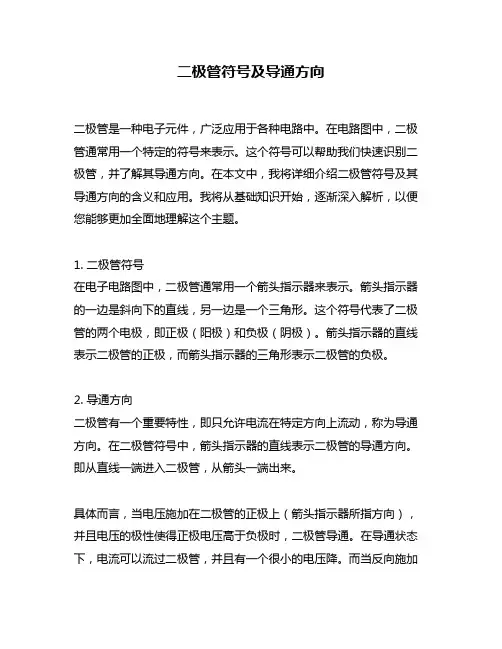 二极管符号及导通方向

二极管是一种电子元件，广泛应用于各种电路中。在电路图中，二极管通常用一个特定的符号来表示。这个符号可以帮助我们快速识别二极管，并了解其导通方向。在本文中，我将详细介绍二极管符号及其导通方向的含义和应用。我将从基础知识开始，逐渐深入解析，以便您能够更加全面地理解这个主题。

1. 二极管符号
在电子电路图中，二极管通常用一个箭头指示器来表示。箭头指示器的一边是斜向下的直线，另一边是一个三角形。这个符号代表了二极管的两个电极，即正极（阳极）和负极（阴极）。箭头指示器的直线表示二极管的正极，而箭头指示器的三角形表示二极管的负极。

2. 导通方向
二极管有一个重要特性，即只允许电流在特定方向上流动，称为导通方向。在二极管符号中，箭头指示器的直线表示二极管的导通方向。即从直线一端进入二极管，从箭头一端出来。

具体而言，当电压施加在二极管的正极上（箭头指示器所指方向），并且电压的极性使得正极电压高于负极时，二极管导通。在导通状态下，电流可以流过二极管，并且有一个很小的电压降。而当反向施加